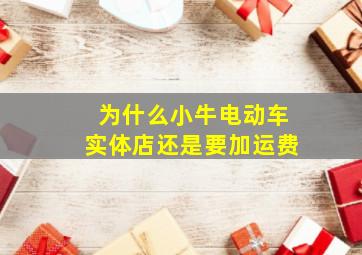 为什么小牛电动车
实体店还是要加运费